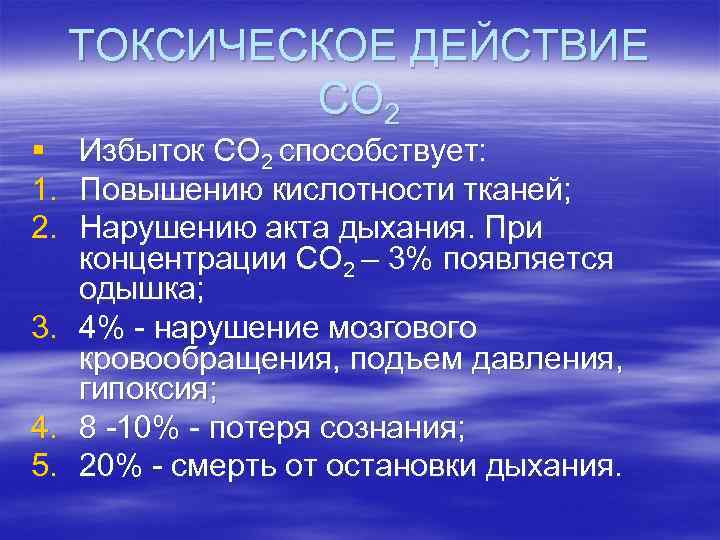 ТОКСИЧЕСКОЕ ДЕЙСТВИЕ $CO_2$

▪ Избыток $CO_2$ способствует:
1. Повышению кислотности тканей;
2. Нарушению акта дыхания. При концентрации $CO_2$ – 3% появляется одышка;
3. 4% - нарушение мозгового кровообращения, подъем давления, гипоксия;
4. 8 -10% - потеря сознания;
5. 20% - смерть от остановки дыхания.